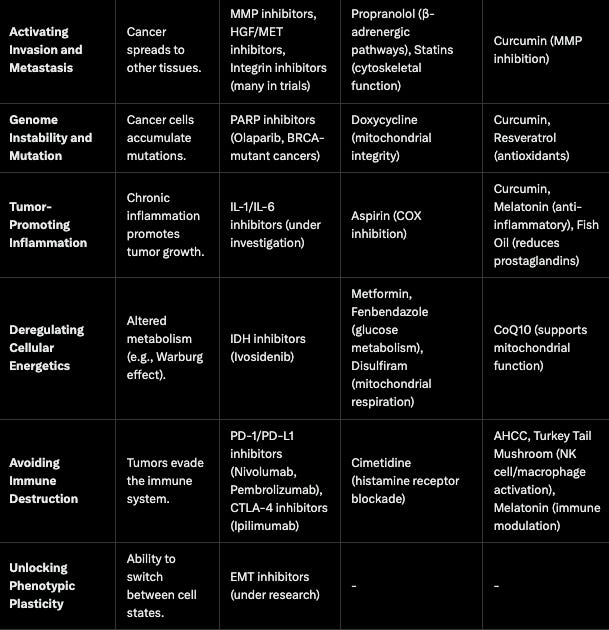 | | | | | |
|---|---|---|---|---|
| **Activating Invasion and Metastasis** | Cancer spreads to other tissues. | MMP inhibitors, HGF/MET inhibitors, Integrin inhibitors (many in trials) | Propranolol (β-adrenergic pathways), Statins (cytoskeletal function) | Curcumin (MMP inhibition) |
| **Genome Instability and Mutation** | Cancer cells accumulate mutations. | PARP inhibitors (Olaparib, BRCA-mutant cancers) | Doxycycline (mitochondrial integrity) | Curcumin, Resveratrol (antioxidants) |
| **Tumor-Promoting Inflammation** | Chronic inflammation promotes tumor growth. | IL-1/IL-6 inhibitors (under investigation) | Aspirin (COX inhibition) | Curcumin, Melatonin (anti-inflammatory), Fish Oil (reduces prostaglandins) |
| **Deregulating Cellular Energetics** | Altered metabolism (e.g., Warburg effect). | IDH inhibitors (Ivosidenib) | Metformin, Fenbendazole (glucose metabolism), Disulfiram (mitochondrial respiration) | CoQ10 (supports mitochondrial function) |
| **Avoiding Immune Destruction** | Tumors evade the immune system. | PD-1/PD-L1 inhibitors (Nivolumab, Pembrolizumab), CTLA-4 inhibitors (Ipilimumab) | Cimetidine (histamine receptor blockade) | AHCC, Turkey Tail Mushroom (NK cell/macrophage activation), Melatonin (immune modulation) |
| **Unlocking Phenotypic Plasticity** | Ability to switch between cell states. | EMT inhibitors (under research) | - | - |